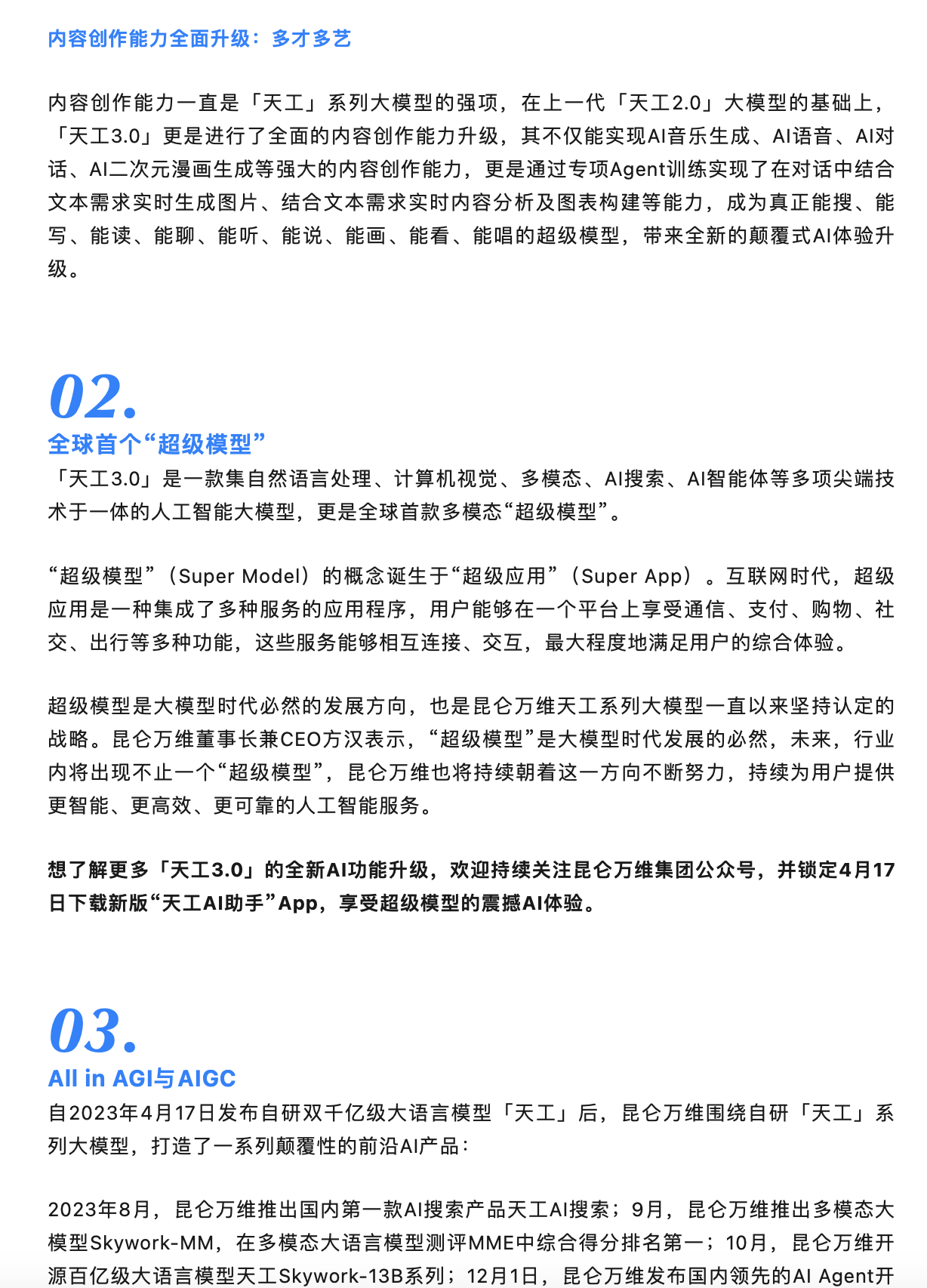 内容创作能力全面升级：多才多艺

内容创作能力一直是「天工」系列大模型的强项，在上一代「天工2.0」大模型的基础上，「天工3.0」更是进行了全面的内容创作能力升级，其不仅能实现AI音乐生成、AI语音、AI对话、AI二次元漫画生成等强大的内容创作能力，更是通过专项Agent训练实现了在对话中结合文本需求实时生成图片、结合文本需求实时内容分析及图表构建等能力，成为真正能搜、能写、能读、能聊、能听、能说、能画、能看、能唱的超级模型，带来全新的颠覆式AI体验升级。

02.
全球首个“超级模型”
「天工3.0」是一款集自然语言处理、计算机视觉、多模态、AI搜索、AI智能体等多项尖端技术于一体的人工智能大模型，更是全球首款多模态“超级模型”。

“超级模型”（Super Model）的概念诞生于“超级应用”（Super App）。互联网时代，超级应用是一种集成了多种服务的应用程序，用户能够在一个平台上享受通信、支付、购物、社交、出行等多种功能，这些服务能够相互连接、交互，最大程度地满足用户的综合体验。

超级模型是大模型时代必然的发展方向，也是昆仑万维天工系列大模型一直以来坚持认定的战略。昆仑万维董事长兼CEO方汉表示，“超级模型”是大模型时代发展的必然，未来，行业内将出现不止一个“超级模型”，昆仑万维也将持续朝着这一方向不断努力，持续为用户提供更智能、更高效、更可靠的人工智能服务。

想了解更多「天工3.0」的全新AI功能升级，欢迎持续关注昆仑万维集团公众号，并锁定4月17日下载新版“天工AI助手”App，享受超级模型的震撼AI体验。

03.
All in AGI与AIGC
自2023年4月17日发布自研双千亿级大语言模型「天工」后，昆仑万维围绕自研「天工」系列大模型，打造了一系列颠覆性的前沿AI产品：

2023年8月，昆仑万维推出国内第一款AI搜索产品天工AI搜索；9月，昆仑万维推出多模态大模型Skywork-MM，在多模态大语言模型测评MME中综合得分排名第一；10月，昆仑万维开源百亿级大语言模型天工Skywork-13B系列；12月1日，昆仑万维发布国内领先的AI Agent开